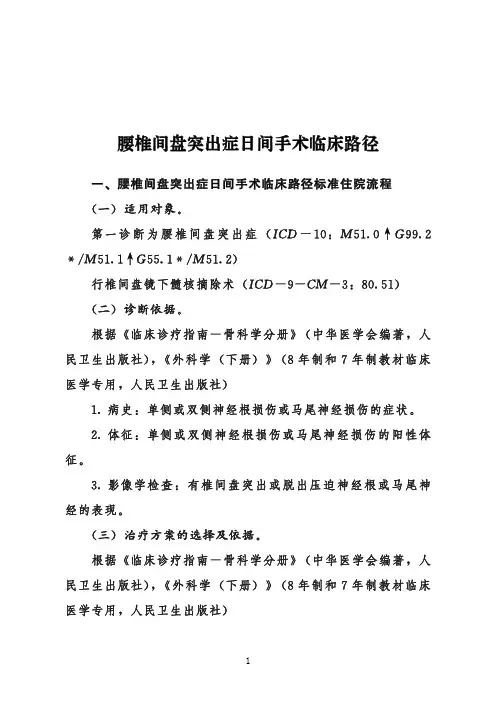 腰椎间盘突出症日间手术临床路径

一、腰椎间盘突出症日间手术临床路径标准住院流程

（一）适用对象。

第一诊断为腰椎间盘突出症（ICD－10：M51.0↑G99.2＊/M51.1↑G55.1＊/M51.2）

行椎间盘镜下髓核摘除术（ICD－9－CM－3：80.51）

（二）诊断依据。

根据《临床诊疗指南－骨科学分册》（中华医学会编著，人民卫生出版社），《外科学（下册）》（8年制和7年制教材临床医学专用，人民卫生出版社）

1. 病史：单侧或双侧神经根损伤或马尾神经损伤的症状。

2. 体征：单侧或双侧神经根损伤或马尾神经损伤的阳性体征。

3. 影像学检查：有椎间盘突出或脱出压迫神经根或马尾神经的表现。

（三）治疗方案的选择及依据。

根据《临床诊疗指南－骨科学分册》（中华医学会编著，人民卫生出版社），《外科学（下册）》（8年制和7年制教材临床医学专用，人民卫生出版社）

1